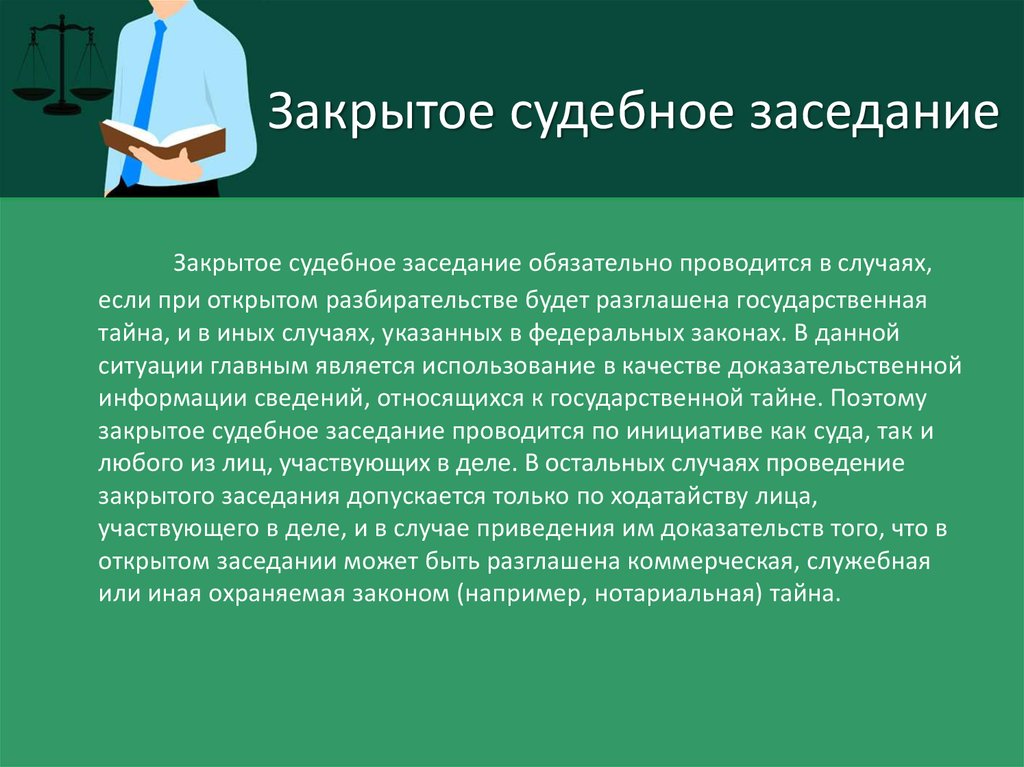 Закрытое судебное заседание

Закрытое судебное заседание обязательно проводится в случаях, если при открытом разбирательстве будет разглашена государственная тайна, и в иных случаях, указанных в федеральных законах. В данной ситуации главным является использование в качестве доказательственной информации сведений, относящихся к государственной тайне. Поэтому закрытое судебное заседание проводится по инициативе как суда, так и любого из лиц, участвующих в деле. В остальных случаях проведение закрытого заседания допускается только по ходатайству лица, участвующего в деле, и в случае приведения им доказательств того, что в открытом заседании может быть разглашена коммерческая, служебная или иная охраняемая законом (например, нотариальная) тайна.